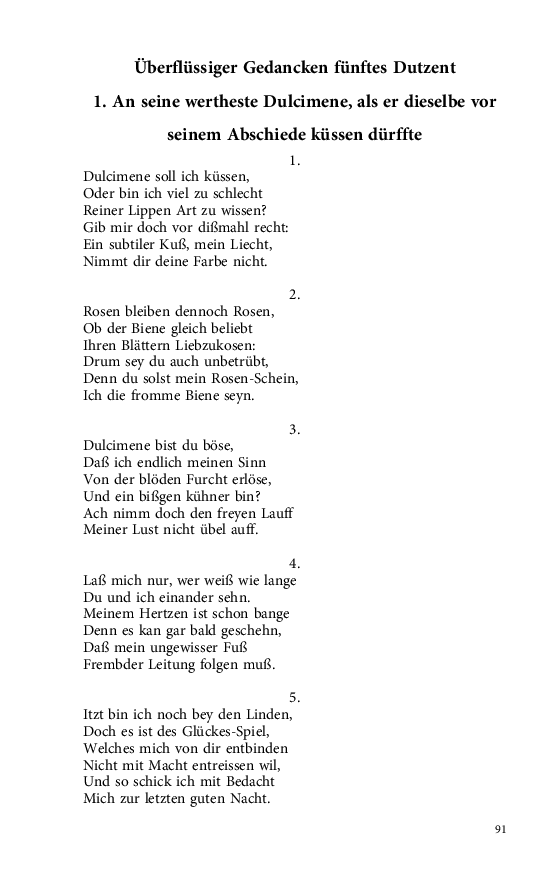 Überflüssiger Gedancken fünftes Dutzent

1. An seine wertheste Dulcimene, als er dieselbe vor seinem Abschiede küssen dürffte

1.
Dulcimene soll ich küssen,
Oder bin ich viel zu schlecht
Reiner Lippen Art zu wissen?
Gib mir doch vor dißmahl recht:
Ein subtiler Kuß, mein Liecht,
Nimmt dir deine Farbe nicht.

2.
Rosen bleiben dennoch Rosen,
Ob der Biene gleich beliebt
Ihren Blättern Liebzukosen:
Drum sey du auch unbetrübt,
Denn du solst mein Rosen-Schein,
Ich die fromme Biene seyn.

3.
Dulcimene bist du böse,
Daß ich endlich meinen Sinn
Von der blöden Furcht erlöse,
Und ein bißgen kühner bin?
Ach nimm doch den freyen Lauff
Meiner Lust nicht übel auff.

4.
Laß mich nur, wer weiß wie lange
Du und ich einander sehn.
Meinem Hertzen ist schon bange
Denn es kan gar bald geschehn,
Daß mein ungewisser Fuß
Frembder Leitung folgen muß.

5.
Itzt bin ich noch bey den Linden,
Doch es ist des Glückes-Spiel,
Welches mich von dir entbinden
Nicht mit Macht entreissen wil,
Und so schick ich mit Bedacht
Mich zur letzten guten Nacht.

91